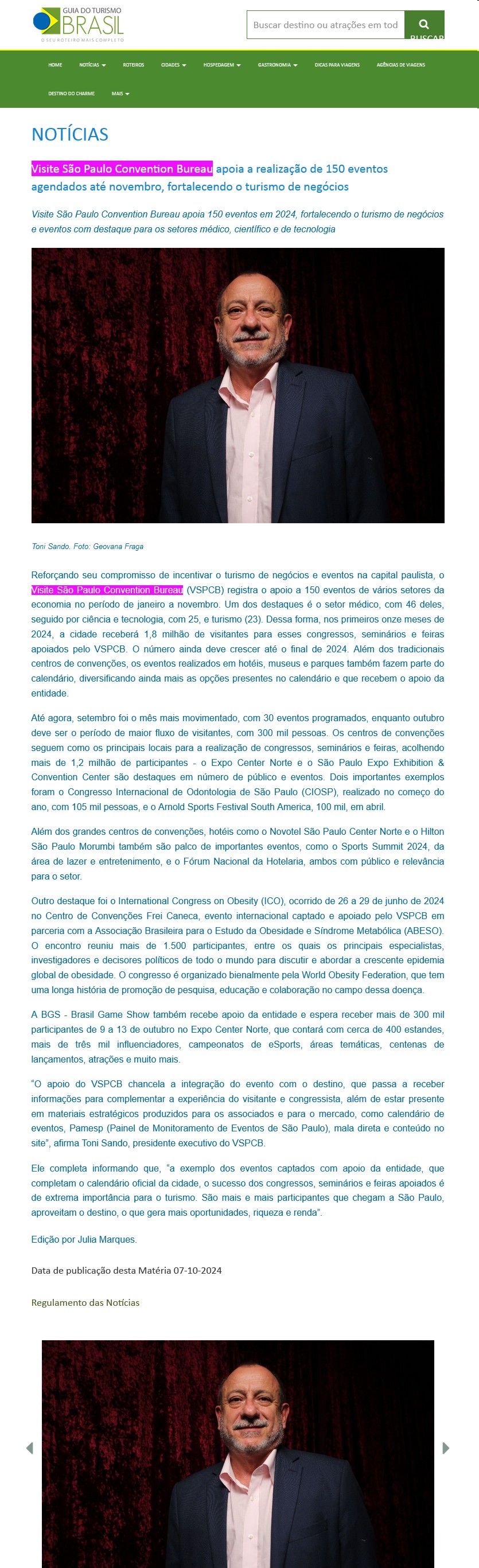 GUIA DO TURISMO BRASIL
O SEU ROTEIRO MAIS COMPLETO

Buscar destino ou atrações em tod

BUSCAR

HOME NOTÍCIAS ROTEIROS CIDADES HOSPEDAGEM GASTRONOMIA DICAS PARA VIAGENS AGÊNCIAS DE VIAGENS DESTINO DO CHARME MAIS

NOTÍCIAS

Visite São Paulo Convention Bureau apoia a realização de 150 eventos agendados até novembro, fortalecendo o turismo de negócios

Visite São Paulo Convention Bureau apoia 150 eventos em 2024, fortalecendo o turismo de negócios e eventos com destaque para os setores médico, científico e de tecnologia

Toni Sando. Foto: Geovana Fraga

Reforçando seu compromisso de incentivar o turismo de negócios e eventos na capital paulista, o Visite São Paulo Convention Bureau (VSPCB) registra o apoio a 150 eventos de vários setores da economia no período de janeiro a novembro. Um dos destaques é o setor médico, com 46 deles, seguido por ciência e tecnologia, com 25, e turismo (23). Dessa forma, nos primeiros onze meses de 2024, a cidade receberá 1,8 milhão de visitantes para esses congressos, seminários e feiras apoiados pelo VSPCB. O número ainda deve crescer até o final de 2024. Além dos tradicionais centros de convenções, os eventos realizados em hotéis, museus e parques também fazem parte do calendário, diversificando ainda mais as opções presentes no calendário e que recebem o apoio da entidade.

Até agora, setembro foi o mês mais movimentado, com 30 eventos programados, enquanto outubro deve ser o período de maior fluxo de visitantes, com 300 mil pessoas. Os centros de convenções seguem como os principais locais para a realização de congressos, seminários e feiras, acolhendo mais de 1,2 milhão de participantes - o Expo Center Norte e o São Paulo Expo Exhibition & Convention Center são destaques em número de público e eventos. Dois importantes exemplos foram o Congresso Internacional de Odontologia de São Paulo (CIOSP), realizado no começo do ano, com 105 mil pessoas, e o Arnold Sports Festival South America, 100 mil, em abril.

Além dos grandes centros de convenções, hotéis como o Novotel São Paulo Center Norte e o Hilton São Paulo Morumbi também são palco de importantes eventos, como o Sports Summit 2024, da área de lazer e entretenimento, e o Fórum Nacional da Hotelaria, ambos com público e relevância para o setor.

Outro destaque foi o International Congress on Obesity (ICO), ocorrido de 26 a 29 de junho de 2024 no Centro de Convenções Frei Caneca, evento internacional captado e apoiado pelo VSPCB em parceria com a Associação Brasileira para o Estudo da Obesidade e Síndrome Metabólica (ABESO). O encontro reuniu mais de 1.500 participantes, entre os quais os principais especialistas, investigadores e decisores políticos de todo o mundo para discutir e abordar a crescente epidemia global de obesidade. O congresso é organizado bienalmente pela World Obesity Federation, que tem uma longa história de promoção de pesquisa, educação e colaboração no campo dessa doença.

A BGS - Brasil Game Show também recebe apoio da entidade e espera receber mais de 300 mil participantes de 9 a 13 de outubro no Expo Center Norte, que contará com cerca de 400 estandes, mais de três mil influenciadores, campeonatos de eSports, áreas temáticas, centenas de lançamentos, atrações e muito mais.

"O apoio do VSPCB chancela a integração do evento com o destino, que passa a receber informações para complementar a experiência do visitante e congressista, além de estar presente em materiais estratégicos produzidos para os associados e para o mercado, como calendário de eventos, Pamesp (Painel de Monitoramento de Eventos de São Paulo), mala direta e conteúdo no site", afirma Toni Sando, presidente executivo do VSPCB.

Ele completa informando que, "a exemplo dos eventos captados com apoio da entidade, que completam o calendário oficial da cidade, o sucesso dos congressos, seminários e feiras apoiados é de extrema importância para o turismo. São mais e mais participantes que chegam a São Paulo, aproveitam o destino, o que gera mais oportunidades, riqueza e renda".

Edição por Julia Marques.

Data de publicação desta Matéria 07-10-2024

Regulamento das Notícias